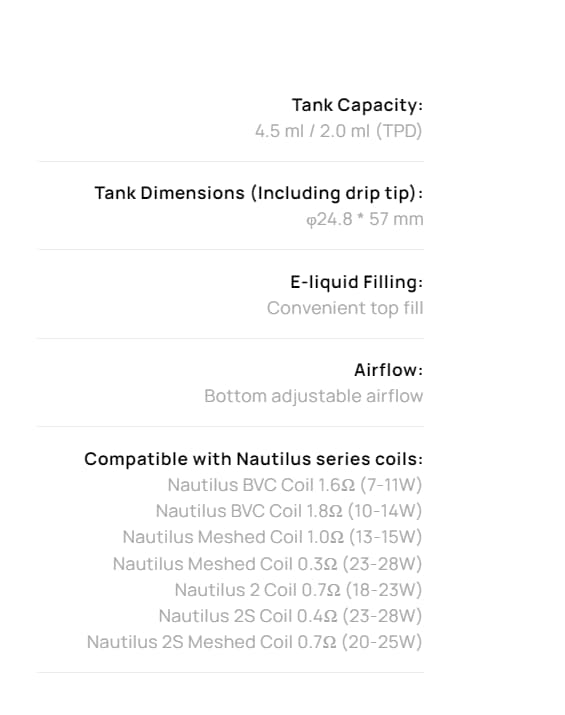 Tank Capacity:
4.5 ml / 2.0 ml (TPD)

Tank Dimensions (Including drip tip):
φ24.8 * 57 mm

E-liquid Filling:
Convenient top fill

Airflow:
Bottom adjustable airflow

Compatible with Nautilus series coils:
Nautilus BVC Coil 1.6Ω (7-11W)
Nautilus BVC Coil 1.8Ω (10-14W)
Nautilus Meshed Coil 1.0Ω (13-15W)
Nautilus Meshed Coil 0.3Ω (23-28W)
Nautilus 2 Coil 0.7Ω (18-23W)
Nautilus 2S Coil 0.4Ω (23-28W)
Nautilus 2S Meshed Coil 0.7Ω (20-25W)